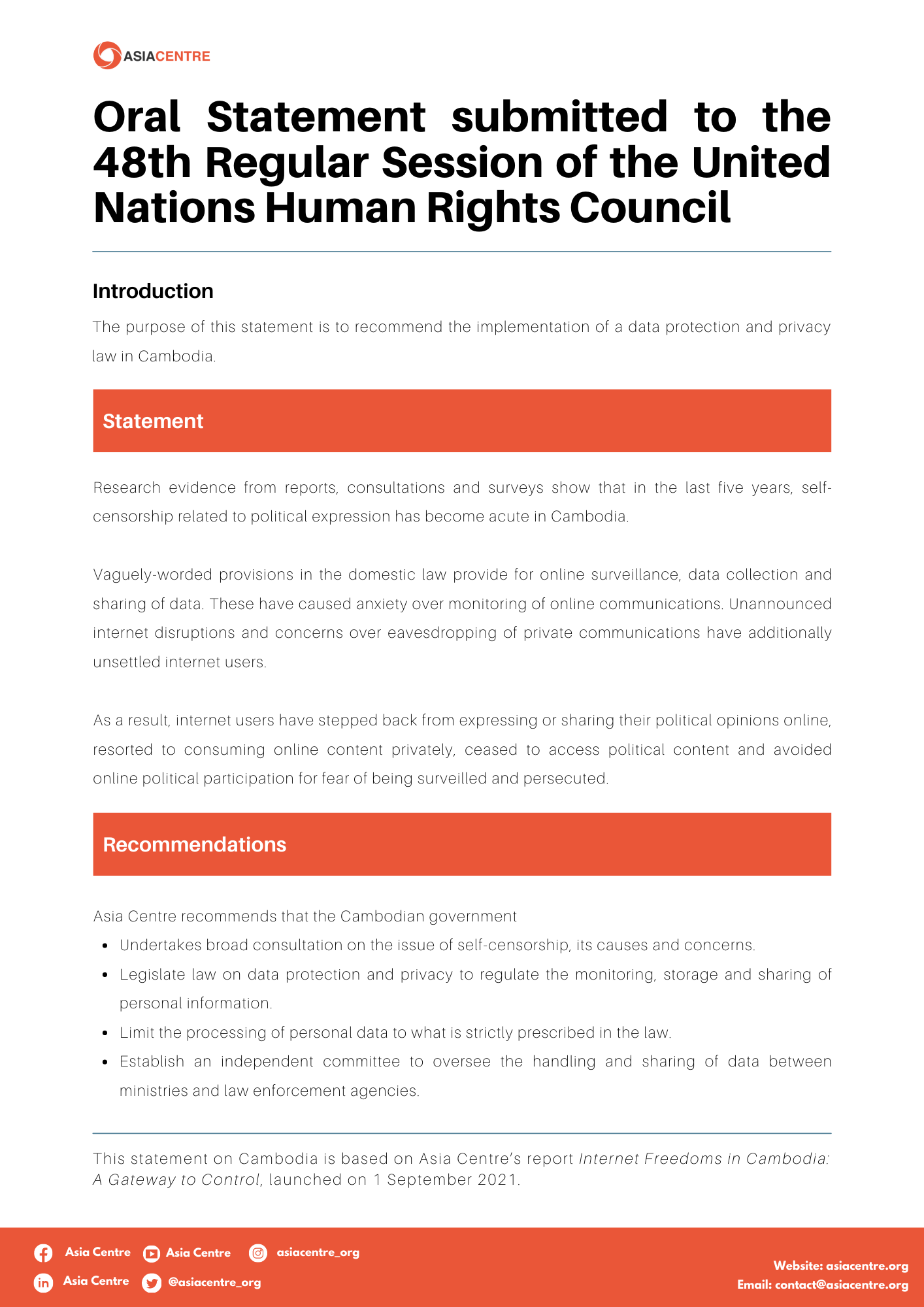 ASIACENTRE

Oral Statement submitted to the 48th Regular Session of the United Nations Human Rights Council

Introduction

The purpose of this statement is to recommend the implementation of a data protection and privacy law in Cambodia.

Statement

Research evidence from reports, consultations and surveys show that in the last five years, self-censorship related to political expression has become acute in Cambodia.

Vaguely-worded provisions in the domestic law provide for online surveillance, data collection and sharing of data. These have caused anxiety over monitoring of online communications. Unannounced internet disruptions and concerns over eavesdropping of private communications have additionally unsettled internet users.

As a result, internet users have stepped back from expressing or sharing their political opinions online, resorted to consuming online content privately, ceased to access political content and avoided online political participation for fear of being surveilled and persecuted.

Recommendations

Asia Centre recommends that the Cambodian government
• Undertakes broad consultation on the issue of self-censorship, its causes and concerns.
• Legislate law on data protection and privacy to regulate the monitoring, storage and sharing of personal information.
• Limit the processing of personal data to what is strictly prescribed in the law.
• Establish an independent committee to oversee the handling and sharing of data between ministries and law enforcement agencies.

This statement on Cambodia is based on Asia Centre's report Internet Freedoms in Cambodia: A Gateway to Control, launched on 1 September 2021.

Asia Centre Asia Centre asiacentre_org
Asia Centre @asiacentre_org

Website: asiacentre.org
Email: contact@asiacentre.org